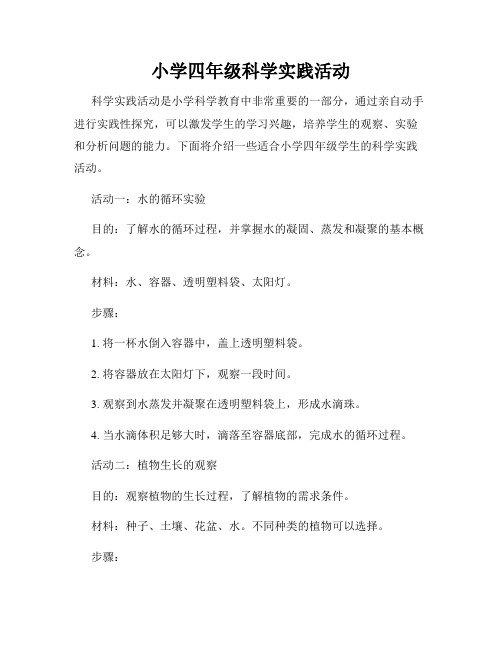 小学四年级科学实践活动

科学实践活动是小学科学教育中非常重要的一部分，通过亲自动手进行实践性探究，可以激发学生的学习兴趣，培养学生的观察、实验和分析问题的能力。下面将介绍一些适合小学四年级学生的科学实践活动。

活动一：水的循环实验

目的：了解水的循环过程，并掌握水的凝固、蒸发和凝聚的基本概念。

材料：水、容器、透明塑料袋、太阳灯。

步骤：

1. 将一杯水倒入容器中，盖上透明塑料袋。

2. 将容器放在太阳灯下，观察一段时间。

3. 观察到水蒸发并凝聚在透明塑料袋上，形成水滴珠。

4. 当水滴体积足够大时，滴落至容器底部，完成水的循环过程。

活动二：植物生长的观察

目的：观察植物的生长过程，了解植物的需求条件。

材料：种子、土壤、花盆、水。不同种类的植物可以选择。

步骤：